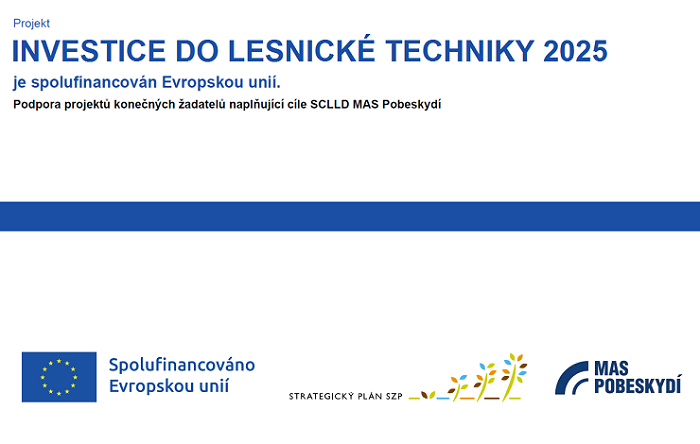 Projekt

INVESTICE DO LESNICKÉ TECHNIKY 2025

je spolufinancován Evropskou unií.

Podpora projektů konečných žadatelů naplňující cíle SCLLD MAS Pobeskydí

Spolufinancováno Evropskou unií

STRATEGICKÝ PLÁN SZP

MAS POBESKYDÍ